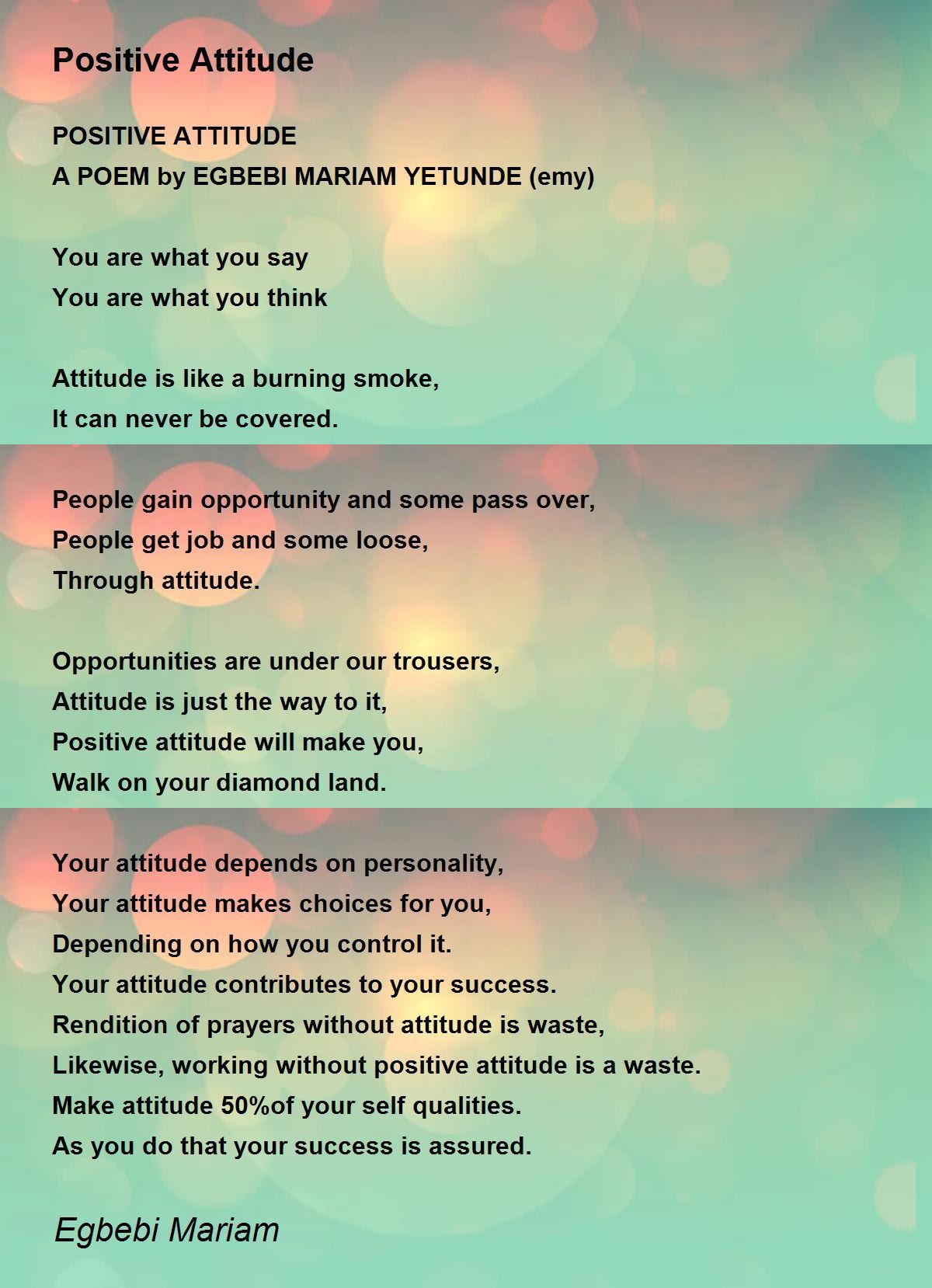 Positive Attitude

POSITIVE ATTITUDE
A POEM by EGBEBI MARIAM YETUNDE (emy)

You are what you say
You are what you think

Attitude is like a burning smoke,
It can never be covered.

People gain opportunity and some pass over,
People get job and some loose,
Through attitude.

Opportunities are under our trousers,
Attitude is just the way to it,
Positive attitude will make you,
Walk on your diamond land.

Your attitude depends on personality,
Your attitude makes choices for you,
Depending on how you control it.
Your attitude contributes to your success.
Rendition of prayers without attitude is waste,
Likewise, working without positive attitude is a waste.
Make attitude 50%of your self qualities.
As you do that your success is assured.

Egbebi Mariam